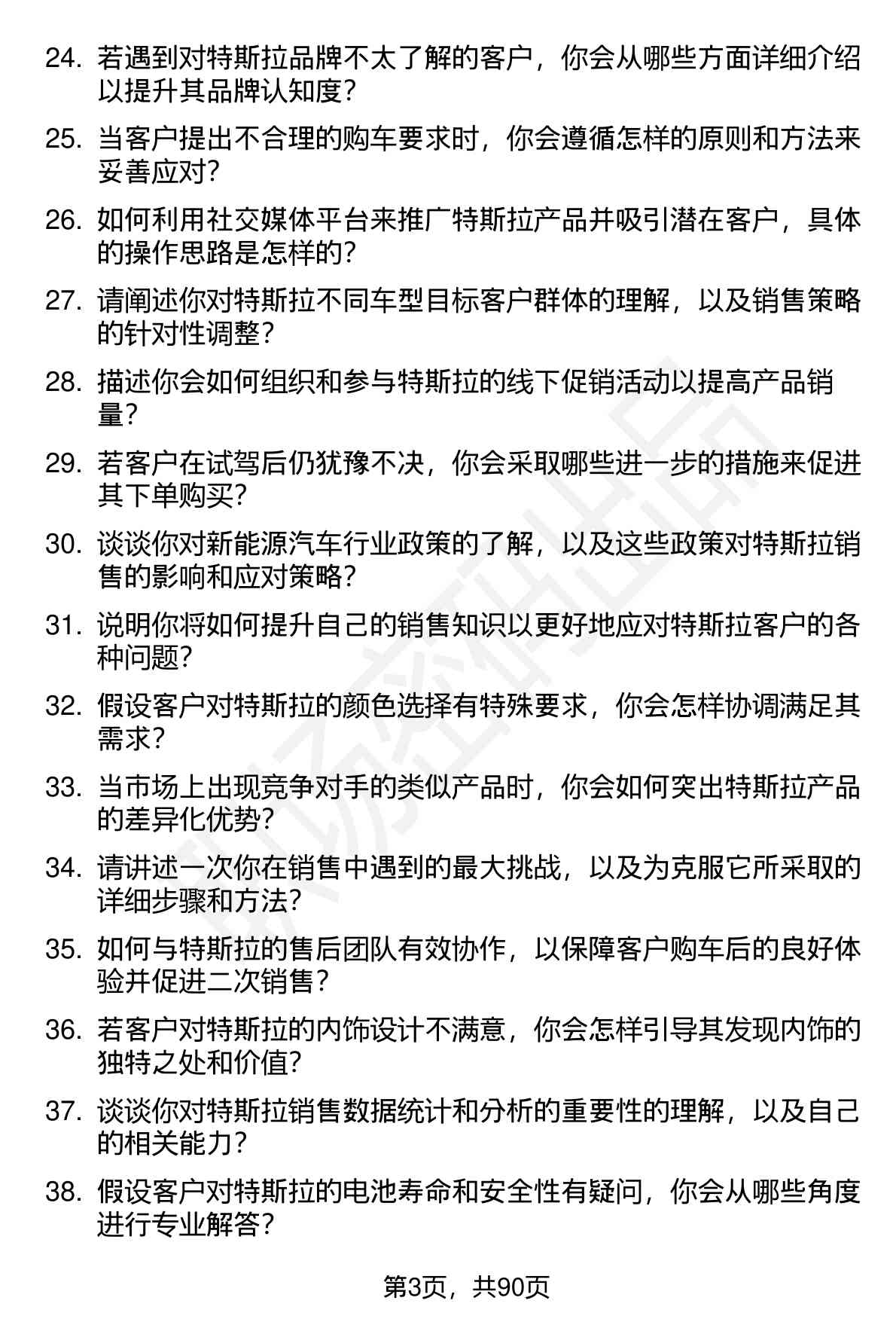 24. 若遇到对特斯拉品牌不太了解的客户，你会从哪些方面详细介绍以提升其品牌认知度?

25. 当客户提出不合理的购车要求时，你会遵循怎样的原则和方法来妥善应对?

26. 如何利用社交媒体平台来推广特斯拉产品并吸引潜在客户，具体的操作思路是怎样的?

27. 请阐述你对特斯拉不同车型目标客户群体的理解，以及销售策略的针对性调整?

28. 描述你会如何组织和参与特斯拉的线下促销活动以提高产品销量?

29. 若客户在试驾后仍犹豫不决，你会采取哪些进一步的措施来促进其下单购买?

30. 谈谈你对新能源汽车行业政策的了解，以及这些政策对特斯拉销售的影响和应对策略?

31. 说明你将如何提升自己的销售知识以更好地应对特斯拉客户的各种问题?

32. 假设客户对特斯拉的颜色选择有特殊要求，你会怎样协调满足其需求?

33. 当市场上出现竞争对手的类似产品时，你会如何突出特斯拉产品的差异化优势?

34. 请讲述一次你在销售中遇到的最大挑战，以及为克服它所采取的详细步骤和方法?

35. 如何与特斯拉的售后团队有效协作，以保障客户购车后的良好体验并促进二次销售?

36. 若客户对特斯拉的内饰设计不满意，你会怎样引导其发现内饰的独特之处和价值?

37. 谈谈你对特斯拉销售数据统计和分析的重要性的理解，以及自己的相关能力?

38. 假设客户对特斯拉的电池寿命和安全性有疑问，你会从哪些角度进行专业解答?

第3页，共90页